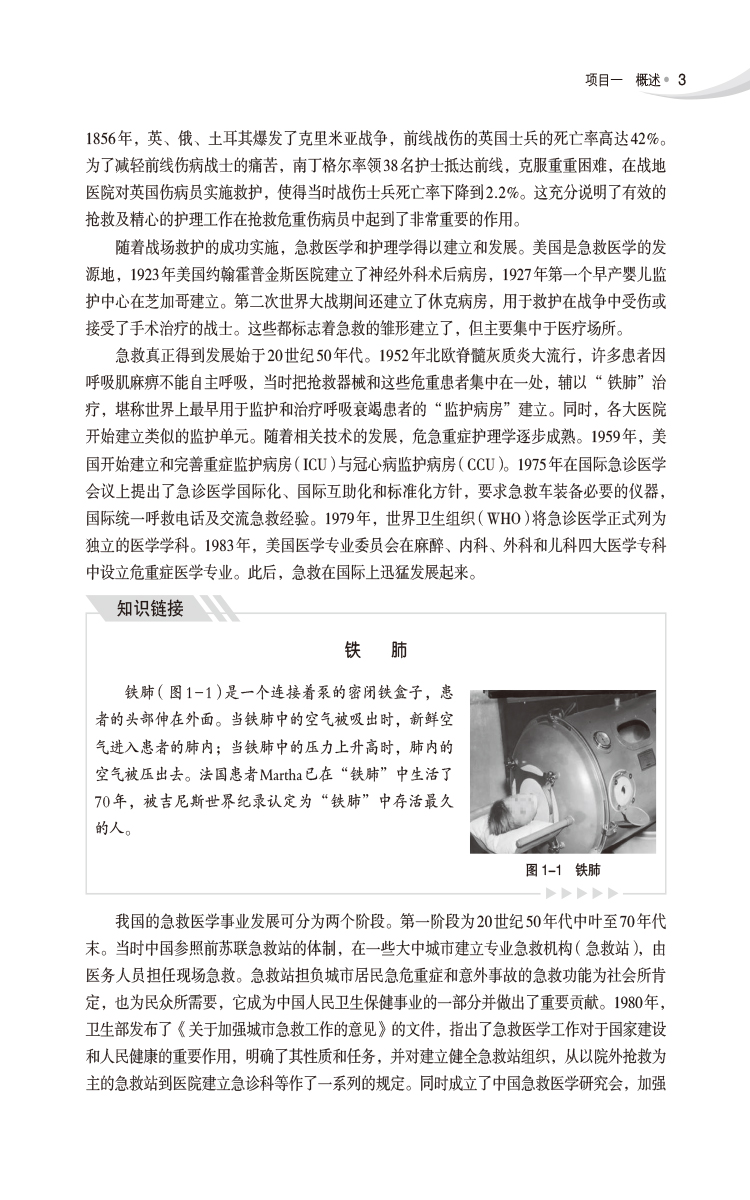 项目一　概述　3

1856年，英、俄、土耳其爆发了克里米亚战争，前线战伤的英国士兵的死亡率高达42%。为了减轻前线伤病战士的痛苦，南丁格尔率领38名护士抵达前线，克服重重困难，在战地医院对英国伤病员实施救护，使得当时战伤士兵死亡率下降到2.2%。这充分说明了有效的抢救及精心的护理工作在抢救危重伤病员中起到了非常重要的作用。

随着战场救护的成功实施，急救医学和护理学得以建立和发展。美国是急救医学的发源地，1923年美国约翰霍普金斯医院建立了神经外科术后病房，1927年第一个早产婴儿监护中心在芝加哥建立。第二次世界大战期间还建立了休克病房，用于救护在战争中受伤或接受了手术治疗的战士。这些都标志着急救的雏形建立了，但主要集中于医疗场所。

急救真正得到发展始于20世纪50年代。1952年北欧脊髓灰质炎大流行，许多患者因呼吸肌麻痹不能自主呼吸，当时把抢救器械和这些危重患者集中在一处，辅以“铁肺”治疗，堪称世界上最早用于监护和治疗呼吸衰竭患者的“监护病房”建立。同时，各大医院开始建立类似的监护单元。随着相关技术的发展，危急重症护理学逐步成熟。1959年，美国开始建立和完善重症监护病房（ICU）与冠心病监护病房（CCU）。1975年在国际急诊医学会议上提出了急诊医学国际化、国际互助化和标准化方针，要求急救车装备必要的仪器，国际统一呼救电话及交流急救经验。1979年，世界卫生组织（WHO）将急诊医学正式列为独立的医学学科。1983年，美国医学专业委员会在麻醉、内科、外科和儿科四大医学专科中设立危重症医学专业。此后，急救在国际上迅猛发展起来。

知识链接

铁　肺

铁肺（图1-1）是一个连接着泵的密闭铁盒子，患者的头部伸在外面。当铁肺中的空气被吸出时，新鲜空气进入患者的肺内；当铁肺中的压力上升高时，肺内的空气被压出去。法国患者Martha已在“铁肺”中生活了70年，被吉尼斯世界纪录认定为“铁肺”中存活最久的人。

图1-1　铁肺

我国的急救医学事业发展可分为两个阶段。第一阶段为20世纪50年代中叶至70年代末。当时中国参照前苏联急救站的体制，在一些大中城市建立专业急救机构（急救站），由医务人员担任现场急救。急救站担负城市居民急危重症和意外事故的急救功能为社会所肯定，也为民众所需要，它成为中国人民卫生保健事业的一部分并做出了重要贡献。1980年，卫生部发布了《关于加强城市急救工作的意见》的文件，指出了急救医学工作对于国家建设和人民健康的重要作用，明确了其性质和任务，并对建立健全急救站组织，从以院外抢救为主的急救站到医院建立急诊科等作了一系列的规定。同时成立了中国急救医学研究会，加强